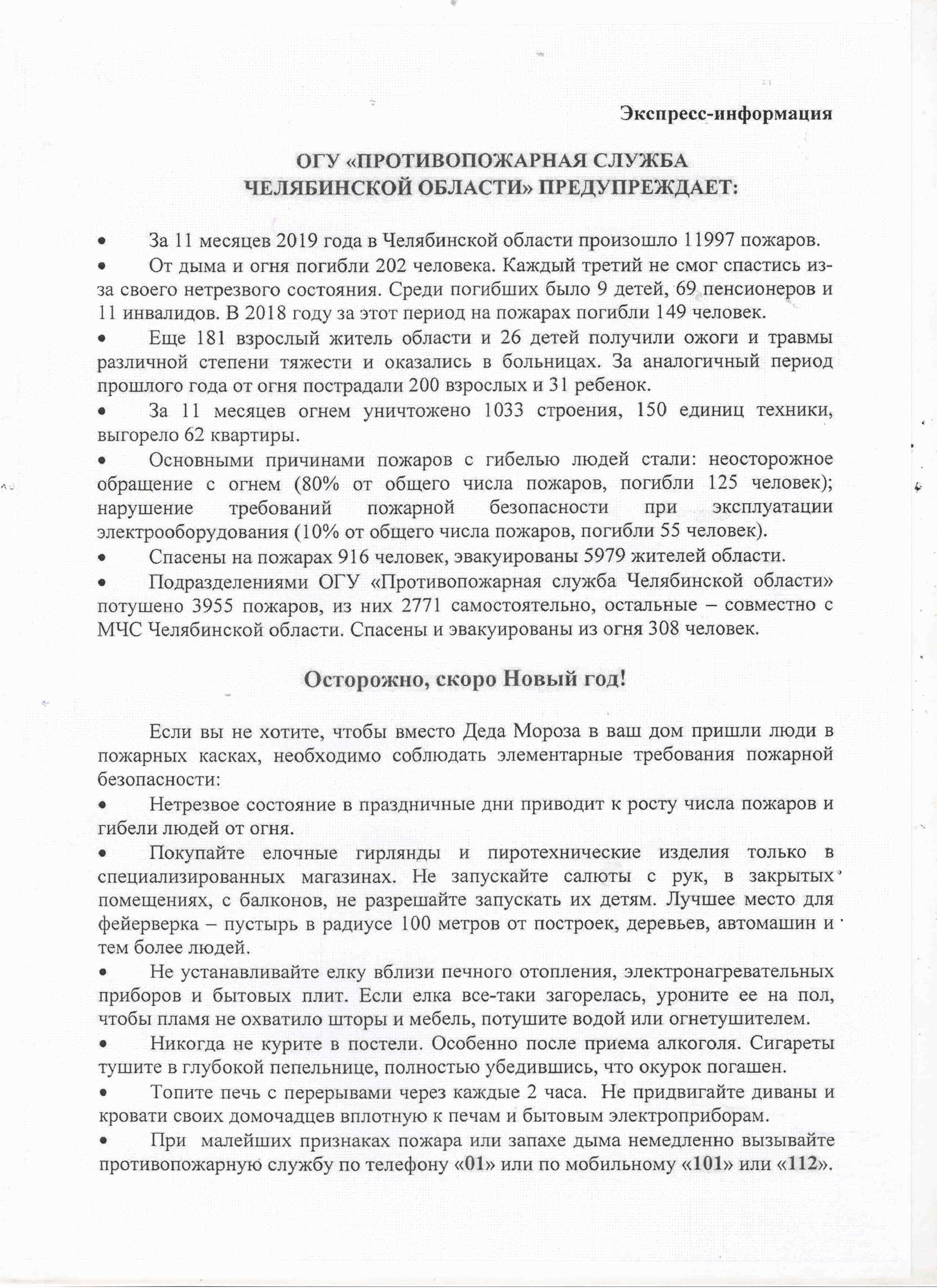 Экспресс-информация

ОГУ «ПРОТИВОПОЖАРНАЯ СЛУЖБА ЧЕЛЯБИНСКОЙ ОБЛАСТИ» ПРЕДУПРЕЖДАЕТ:

• За 11 месяцев 2019 года в Челябинской области произошло 11997 пожаров.
• От дыма и огня погибли 202 человека. Каждый третий не смог спастись из-за своего нетрезвого состояния. Среди погибших было 9 детей, 69 пенсионеров и 11 инвалидов. В 2018 году за этот период на пожарах погибли 149 человек.
• Еще 181 взрослый житель области и 26 детей получили ожоги и травмы различной степени тяжести и оказались в больницах. За аналогичный период прошлого года от огня пострадали 200 взрослых и 31 ребенок.
• За 11 месяцев огнем уничтожено 1033 строения, 150 единиц техники, выгорело 62 квартиры.
• Основными причинами пожаров с гибелью людей стали: неосторожное обращение с огнем (80% от общего числа пожаров, погибли 125 человек); нарушение требований пожарной безопасности при эксплуатации электрооборудования (10% от общего числа пожаров, погибли 55 человек).
• Спасены на пожарах 916 человек, эвакуированы 5979 жителей области.
• Подразделениями ОГУ «Противопожарная служба Челябинской области» потушено 3955 пожаров, из них 2771 самостоятельно, остальные – совместно с МЧС Челябинской области. Спасены и эвакуированы из огня 308 человек.

Осторожно, скоро Новый год!

Если вы не хотите, чтобы вместо Деда Мороза в ваш дом пришли люди в пожарных касках, необходимо соблюдать элементарные требования пожарной безопасности:
• Нетрезвое состояние в праздничные дни приводит к росту числа пожаров и гибели людей от огня.
• Покупайте елочные гирлянды и пиротехнические изделия только в специализированных магазинах. Не запускайте салюты с рук, в закрытых помещениях, с балконов, не разрешайте запускать их детям. Лучшее место для фейерверка – пустырь в радиусе 100 метров от построек, деревьев, автомашин и тем более людей.
• Не устанавливайте елку вблизи печного отопления, электронагревательных приборов и бытовых плит. Если елка все-таки загорелась, уроните ее на пол, чтобы пламя не охватило шторы и мебель, потушите водой или огнетушителем.
• Никогда не курите в постели. Особенно после приема алкоголя. Сигареты тушите в глубокой пепельнице, полностью убедившись, что окурок погашен.
• Топите печь с перерывами через каждые 2 часа. Не придвигайте диваны и кровати своих домочадцев вплотную к печам и бытовым электроприборам.
• При малейших признаках пожара или запахе дыма немедленно вызывайте противопожарную службу по телефону «01» или по мобильному «101» или «112».